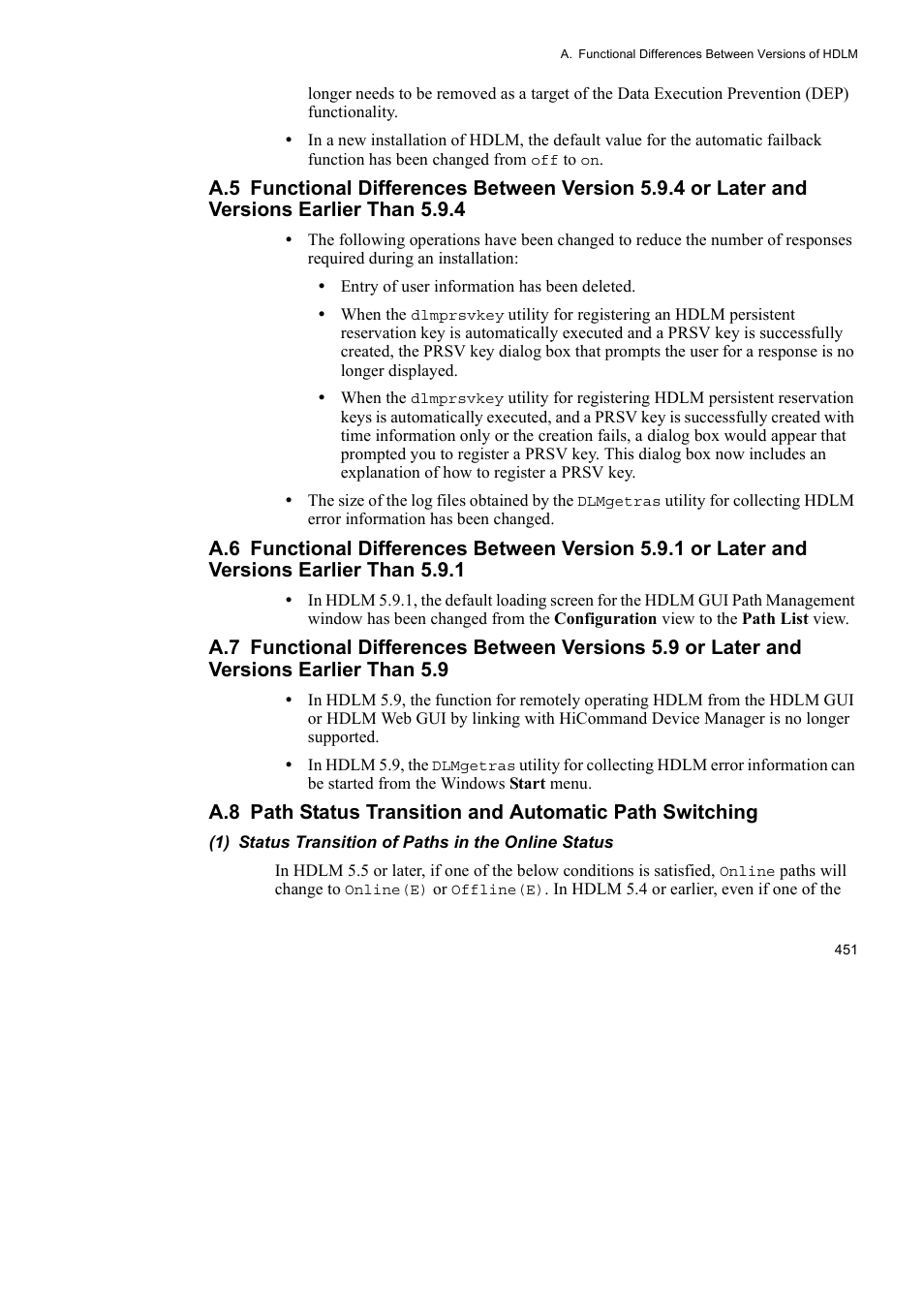 A. Functional Differences Between Versions of HDLM

longer needs to be removed as a target of the Data Execution Prevention (DEP) functionality.

• In a new installation of HDLM, the default value for the automatic failback function has been changed from off to on.

A.5 Functional Differences Between Version 5.9.4 or Later and Versions Earlier Than 5.9.4

• The following operations have been changed to reduce the number of responses required during an installation:

• Entry of user information has been deleted.

• When the dlmprsvkey utility for registering an HDLM persistent reservation key is automatically executed and a PRSV key is successfully created, the PRSV key dialog box that prompts the user for a response is no longer displayed.

• When the dlmprsvkey utility for registering HDLM persistent reservation keys is automatically executed, and a PRSV key is successfully created with time information only or the creation fails, a dialog box would appear that prompted you to register a PRSV key. This dialog box now includes an explanation of how to register a PRSV key.

• The size of the log files obtained by the DLMgetras utility for collecting HDLM error information has been changed.

A.6 Functional Differences Between Version 5.9.1 or Later and Versions Earlier Than 5.9.1

• In HDLM 5.9.1, the default loading screen for the HDLM GUI Path Management window has been changed from the Configuration view to the Path List view.

A.7 Functional Differences Between Versions 5.9 or Later and Versions Earlier Than 5.9

• In HDLM 5.9, the function for remotely operating HDLM from the HDLM GUI or HDLM Web GUI by linking with HiCommand Device Manager is no longer supported.

• In HDLM 5.9, the DLMgetras utility for collecting HDLM error information can be started from the Windows Start menu.

A.8 Path Status Transition and Automatic Path Switching

(1) Status Transition of Paths in the Online Status

In HDLM 5.5 or later, if one of the below conditions is satisfied, Online paths will change to Online(E) or Offline(E). In HDLM 5.4 or earlier, even if one of the

451